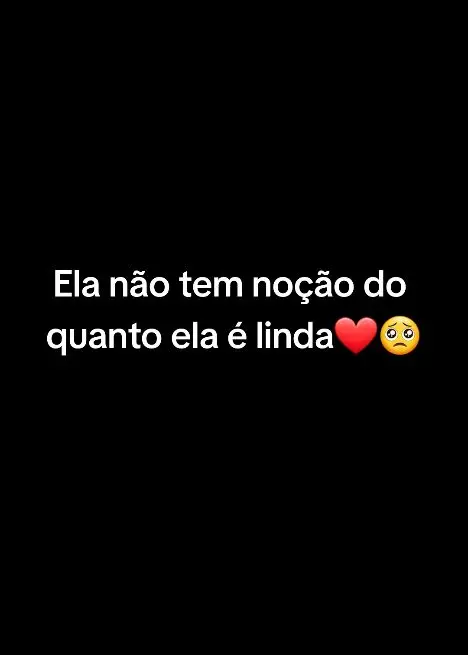 Ela não tem noção do quanto ela é linda❤️🥺